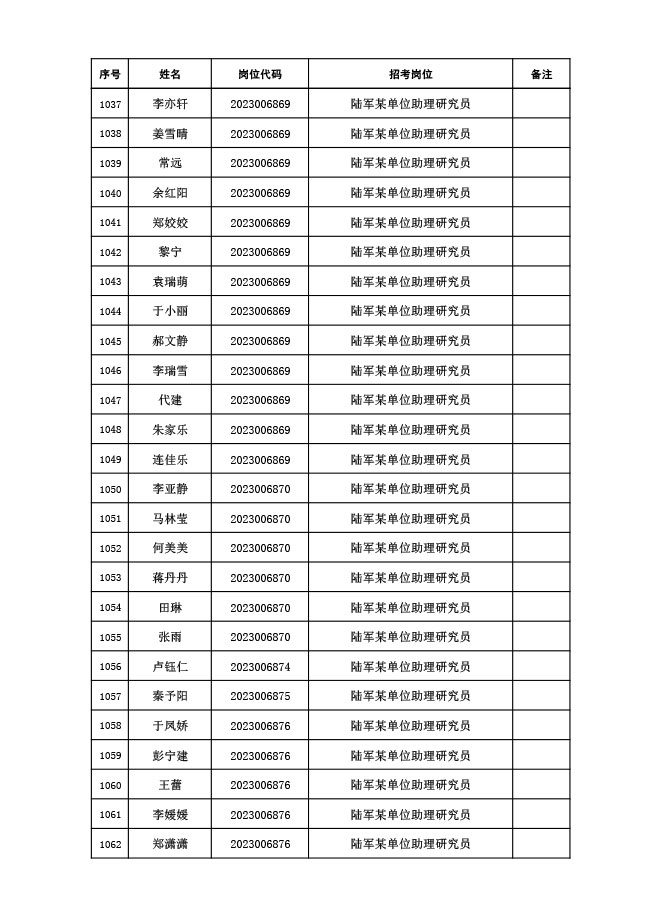 | 序号 | 姓名 | 岗位代码 | 招考岗位 | 备注 |
|---|---|---|---|---|
| 1037 | 李亦轩 | 2023006869 | 陆军某单位助理研究员 | |
| 1038 | 姜雪晴 | 2023006869 | 陆军某单位助理研究员 | |
| 1039 | 常远 | 2023006869 | 陆军某单位助理研究员 | |
| 1040 | 余红阳 | 2023006869 | 陆军某单位助理研究员 | |
| 1041 | 郑姣姣 | 2023006869 | 陆军某单位助理研究员 | |
| 1042 | 黎宁 | 2023006869 | 陆军某单位助理研究员 | |
| 1043 | 袁瑞萌 | 2023006869 | 陆军某单位助理研究员 | |
| 1044 | 于小丽 | 2023006869 | 陆军某单位助理研究员 | |
| 1045 | 郝文静 | 2023006869 | 陆军某单位助理研究员 | |
| 1046 | 李瑞雪 | 2023006869 | 陆军某单位助理研究员 | |
| 1047 | 代建 | 2023006869 | 陆军某单位助理研究员 | |
| 1048 | 朱家乐 | 2023006869 | 陆军某单位助理研究员 | |
| 1049 | 连佳乐 | 2023006869 | 陆军某单位助理研究员 | |
| 1050 | 李亚静 | 2023006870 | 陆军某单位助理研究员 | |
| 1051 | 马林莹 | 2023006870 | 陆军某单位助理研究员 | |
| 1052 | 何美美 | 2023006870 | 陆军某单位助理研究员 | |
| 1053 | 蒋丹丹 | 2023006870 | 陆军某单位助理研究员 | |
| 1054 | 田琳 | 2023006870 | 陆军某单位助理研究员 | |
| 1055 | 张雨 | 2023006870 | 陆军某单位助理研究员 | |
| 1056 | 卢钰仁 | 2023006874 | 陆军某单位助理研究员 | |
| 1057 | 秦予阳 | 2023006875 | 陆军某单位助理研究员 | |
| 1058 | 于凤娇 | 2023006876 | 陆军某单位助理研究员 | |
| 1059 | 彭宁建 | 2023006876 | 陆军某单位助理研究员 | |
| 1060 | 王蕾 | 2023006876 | 陆军某单位助理研究员 | |
| 1061 | 李媛媛 | 2023006876 | 陆军某单位助理研究员 | |
| 1062 | 郑潇潇 | 2023006876 | 陆军某单位助理研究员 | |